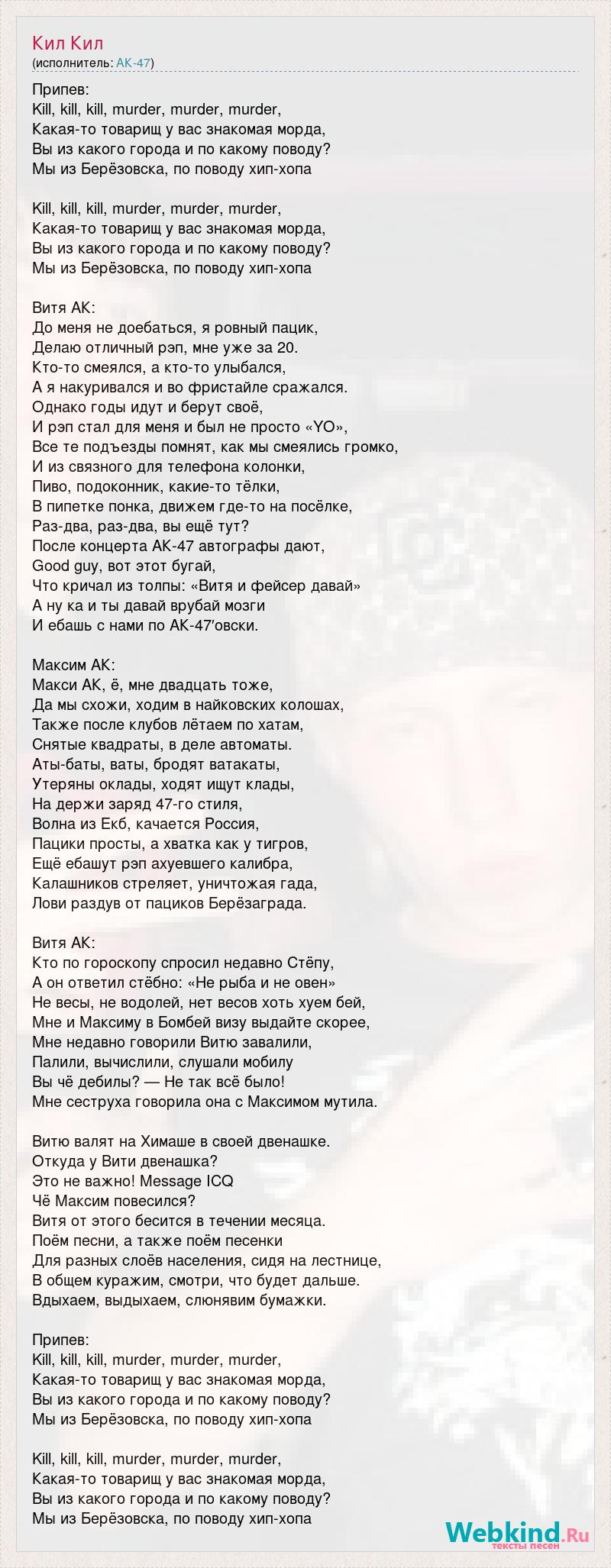 Кил Кил
(исполнитель: АК-47)

Припев:
Kill, kill, kill, murder, murder, murder,
Какая-то товарищ у вас знакомая морда,
Вы из какого города и по какому поводу?
Мы из Берёзовска, по поводу хип-хопа

Kill, kill, kill, murder, murder, murder,
Какая-то товарищ у вас знакомая морда,
Вы из какого города и по какому поводу?
Мы из Берёзовска, по поводу хип-хопа

Витя АК:
До меня не доебаться, я ровный пацик,
Делаю отличный рэп, мне уже за 20.
Кто-то смеялся, а кто-то улыбался,
А я накуривался и во фристайле сражался.
Однако годы идут и берут своё,
И рэп стал для меня и был не просто «YO»,
Все те подъезды помнят, как мы смеялись громко,
И из связного для телефона колонки,
Пиво, подоконник, какие-то тёлки,
В пипетке понка, движем где-то на посёлке,
Раз-два, раз-два, вы ещё тут?
После концерта АК-47 автографы дают,
Good guy, вот этот бугай,
Что кричал из толпы: «Витя и фейсер давай»
А ну ка и ты давай врубай мозги
И ебашь с нами по АК-47'овски.

Максим АК:
Макси АК, ё, мне двадцать тоже,
Да мы схожи, ходим в найковских колошах,
Также после клубов лётаем по хатам,
Снятые квадраты, в деле автоматы.
Аты-баты, ваты, бродят ватакаты,
Утеряны оклады, ходят ищут клады,
На держи заряд 47-го стиля,
Волна из Екб, качается Россия,
Пацики просты, а хватка как у тигров,
Ещё ебашут рэп ахуевшего калибра,
Калашников стреляет, уничтожая гада,
Лови раздув от пациков Берёзаграда.

Витя АК:
Кто по гороскопу спросил недавно Стёпу,
А он ответил стёбно: «Не рыба и не овен»
Не весы, не водолей, нет весов хоть хуем бей,
Мне и Максиму в Бомбей визу выдайте скорее,
Мне недавно говорили Витю завалили,
Палили, вычислили, слушали мобилу
Вы чё дебилы? — Не так всё было!
Мне сеструха говорила она с Максимом мутила.

Витю валят на Химаше в своей двенашке.
Откуда у Вити двенашка?
Это не важно! Message ICQ
Чё Максим повесился?
Витя от этого бесится в течении месяца.
Поём песни, а также поём песенки
Для разных слоёв населения, сидя на лестнице,
В общем куражим, смотри, что будет дальше.
Вдыхаем, выдыхаем, слюнявим бумажки.

Припев:
Kill, kill, kill, murder, murder, murder,
Какая-то товарищ у вас знакомая морда,
Вы из какого города и по какому поводу?
Мы из Берёзовска, по поводу хип-хопа

Kill, kill, kill, murder, murder, murder,
Какая-то товарищ у вас знакомая морда,
Вы из какого города и по какому поводу?
Мы из Берёзовска, по поводу хип-хопа

Webkind.Ru
тексты песен